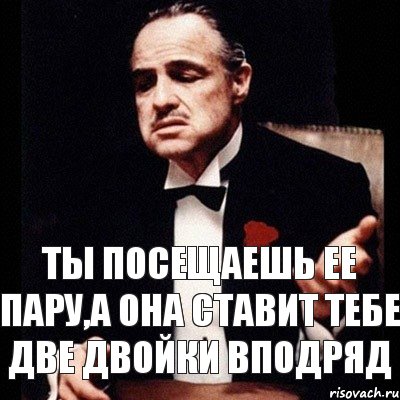 ТЫ ПОСЕЩАЕШЬ ЕЕ ПАРУ,А ОНА СТАВИТ ТЕБЕ ДВЕ ДВОЙКИ ВПОДРЯД

risovach.ru